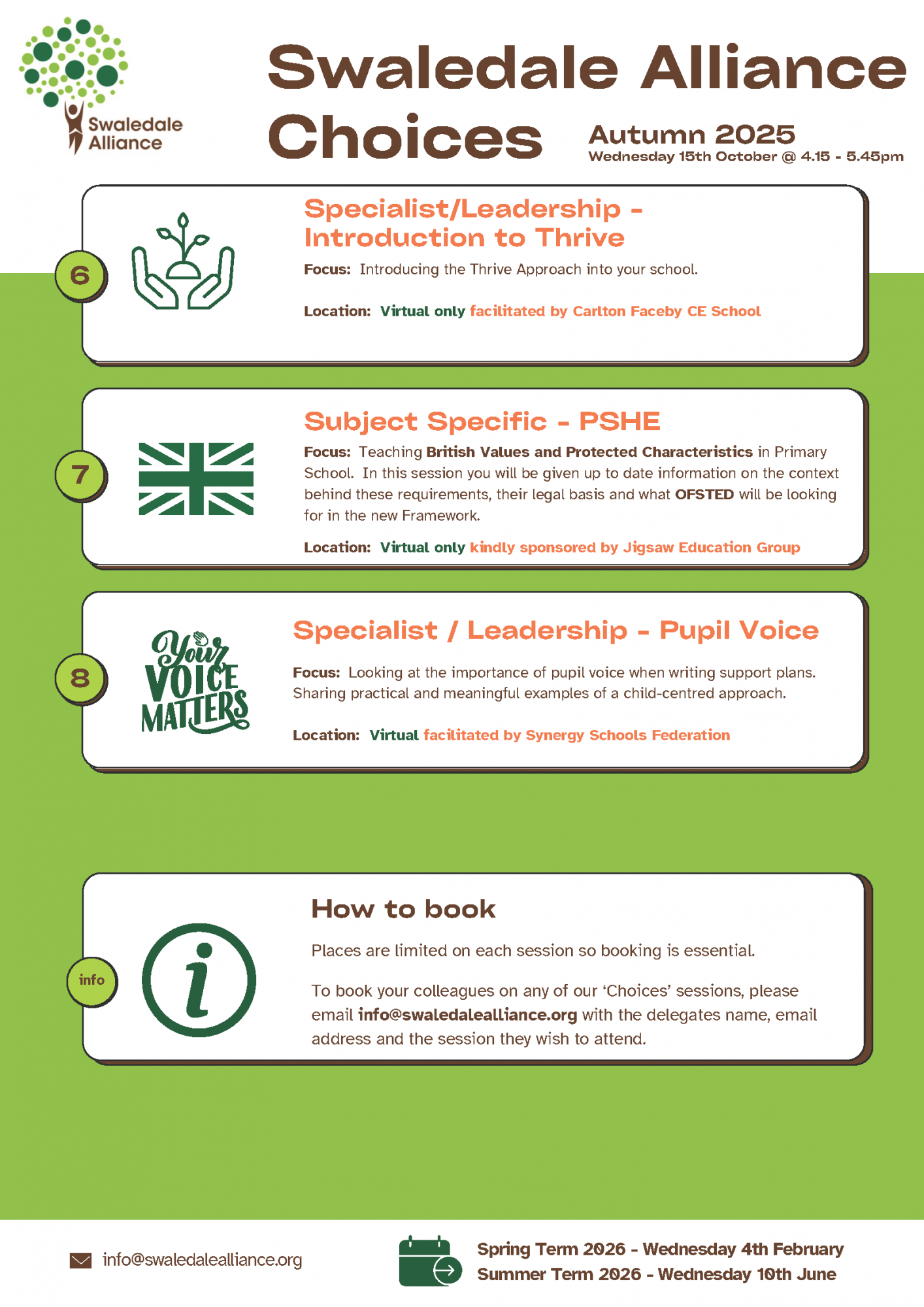 Swaledale Alliance

Swaledale Alliance Choices

Autumn 2025
Wednesday 15th October @ 4.15 - 5.45pm

6

Specialist/Leadership - Introduction to Thrive

Focus: Introducing the Thrive Approach into your school.

Location: Virtual only facilitated by Carlton Faceby CE School

7

Subject Specific - PSHE

Focus: Teaching British Values and Protected Characteristics in Primary School. In this session you will be given up to date information on the context behind these requirements, their legal basis and what OFSTED will be looking for in the new Framework.

Location: Virtual only kindly sponsored by Jigsaw Education Group

8

Your VOICE MATTERS

Specialist / Leadership - Pupil Voice

Focus: Looking at the importance of pupil voice when writing support plans. Sharing practical and meaningful examples of a child-centred approach.

Location: Virtual facilitated by Synergy Schools Federation

info

How to book

Places are limited on each session so booking is essential.

To book your colleagues on any of our 'Choices' sessions, please email info@swaledalealliance.org with the delegates name, email address and the session they wish to attend.

info@swaledalealliance.org

Spring Term 2026 - Wednesday 4th February
Summer Term 2026 - Wednesday 10th June